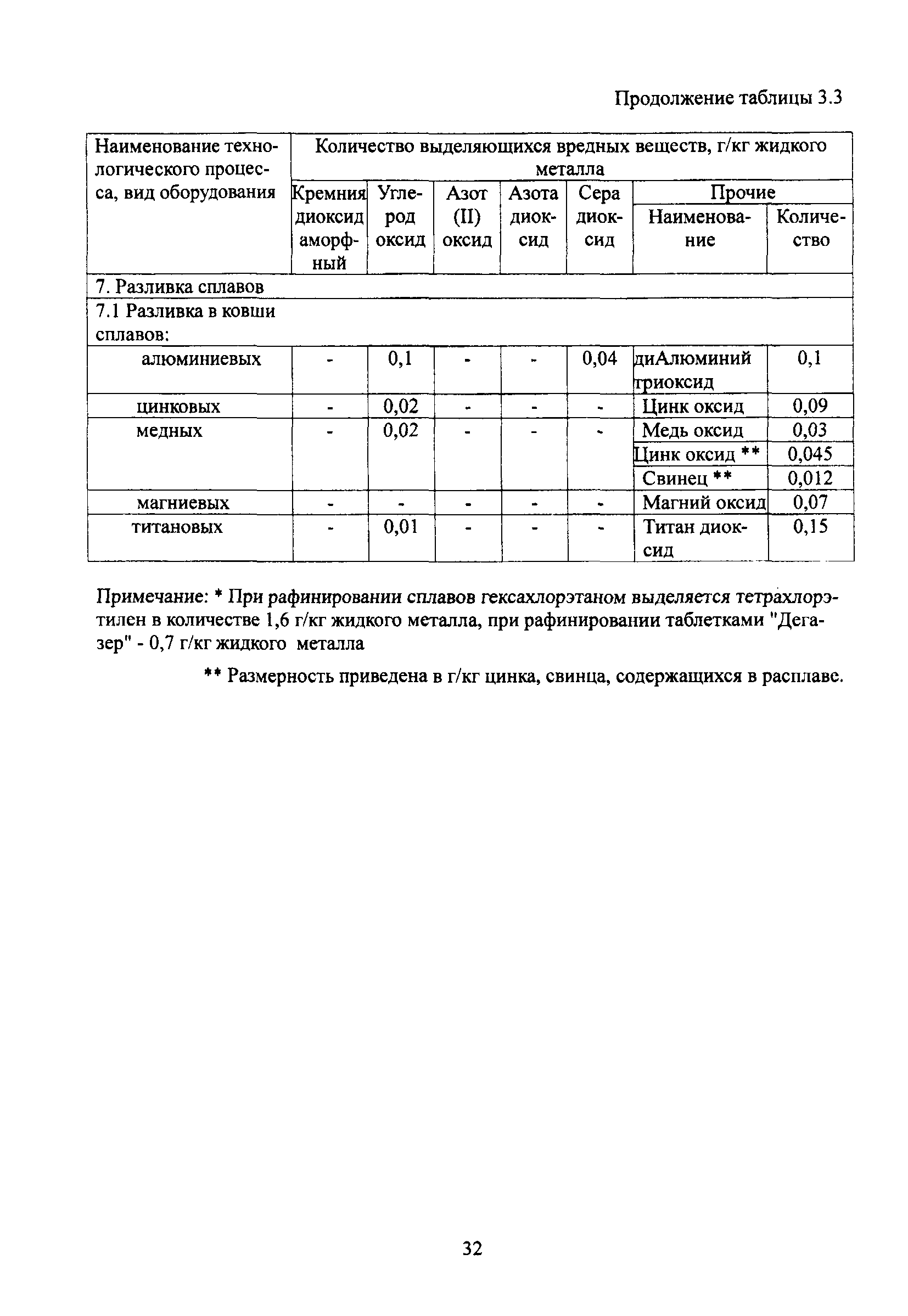 Продолжение таблицы 3.3

| Наименование технологического процесса, вид оборудования | Количество выделяющихся вредных веществ, г/кг жидкого металла | | | | | | |
|---|---|---|---|---|---|---|---|
| | Кремния диоксид аморфный | Углерод оксид | Азот (II) оксид | Азота диоксид | Сера диоксид | Прочие | |
| | | | | | | Наименование | Количество |
| 7. Разливка сплавов | | | | | | | |
| 7.1 Разливка в ковши сплавов: | | | | | | | |
| алюминиевых | - | 0,1 | - | - | 0,04 | диАлюминий триоксид | 0,1 |
| цинковых | - | 0,02 | - | - | - | Цинк оксид | 0,09 |
| медных | - | 0,02 | - | - | - | Медь оксид | 0,03 |
| | | | | | | Цинк оксид ** | 0,045 |
| | | | | | | Свинец ** | 0,012 |
| магниевых | - | - | - | - | - | Магний оксид | 0,07 |
| титановых | - | 0,01 | - | - | - | Титан диоксид | 0,15 |

Примечание: * При рафинировании сплавов гексахлорэтаном выделяется тетрахлорэтилен в количестве 1,6 г/кг жидкого металла, при рафинировании таблетками "Дегазер" - 0,7 г/кг жидкого металла

** Размерность приведена в г/кг цинка, свинца, содержащихся в расплаве.

32